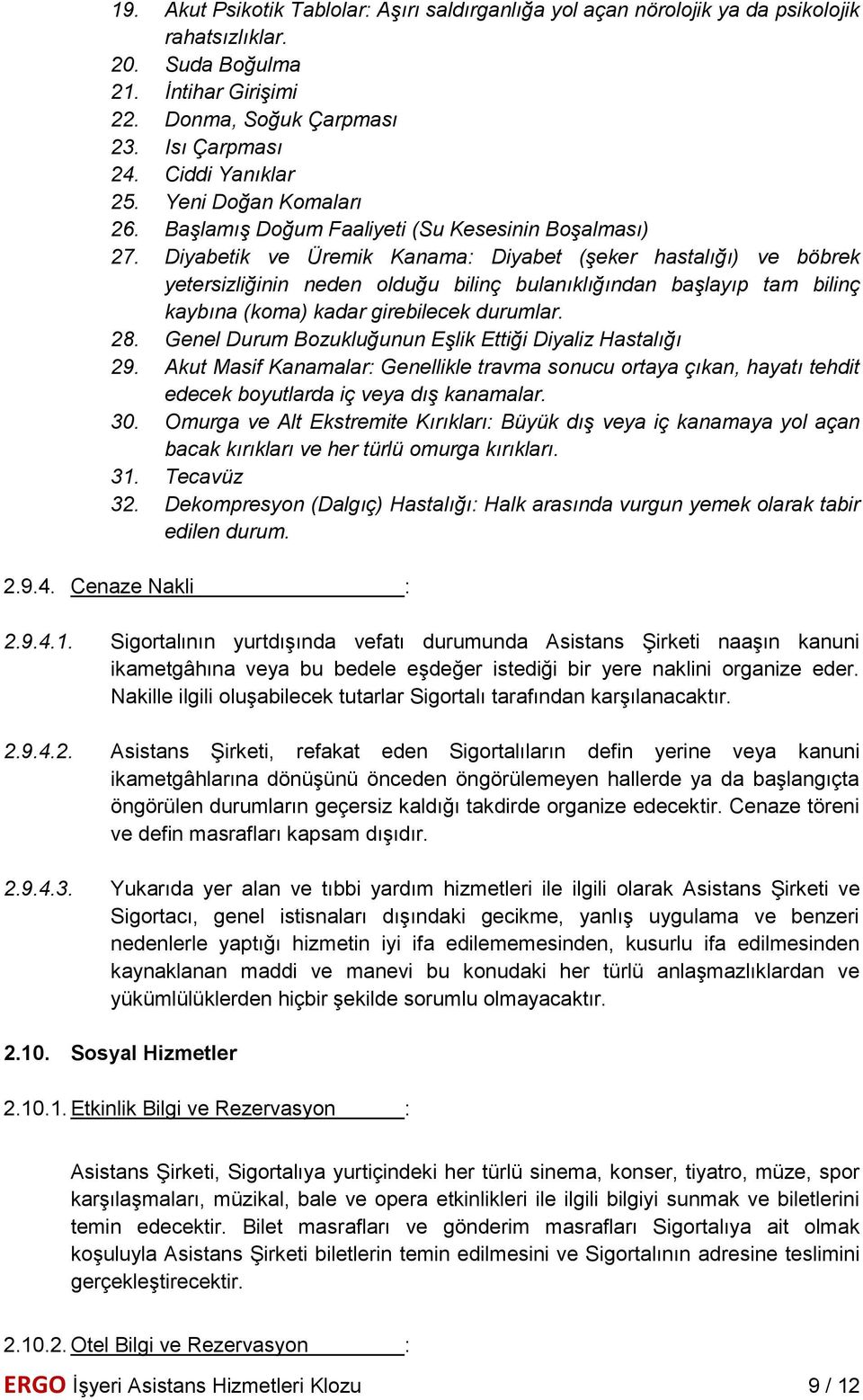 19. Akut Psikotik Tablolar: Aşırı saldırganlığa yol açan nörolojik ya da psikolojik rahatsızlıklar.
20. Suda Boğulma
21. İntihar Girişimi
22. Donma, Soğuk Çarpması
23. Isı Çarpması
24. Ciddi Yanıklar
25. Yeni Doğan Komaları
26. Başlamış Doğum Faaliyeti (Su Kesesinin Boşalması)
27. Diyabetik ve Üremik Kanama: Diyabet (şeker hastalığı) ve böbrek yetersizliğinin neden olduğu bilinç bulanıklığından başlayıp tam bilinç kaybına (koma) kadar girebilecek durumlar.
28. Genel Durum Bozukluğunun Eşlik Ettiği Diyaliz Hastalığı
29. Akut Masif Kanamalar: Genellikle travma sonucu ortaya çıkan, hayatı tehdit edecek boyutlarda iç veya dış kanamalar.
30. Omurga ve Alt Ekstremite Kırıkları: Büyük dış veya iç kanamaya yol açan bacak kırıkları ve her türlü omurga kırıkları.
31. Tecavüz
32. Dekompresyon (Dalgıç) Hastalığı: Halk arasında vurgun yemek olarak tabir edilen durum.

2.9.4. Cenaze Nakli :

2.9.4.1. Sigortalının yurtdışında vefatı durumunda Asistans Şirketi naaşın kanuni ikametgâhına veya bu bedele eşdeğer istediği bir yere naklini organize eder. Nakille ilgili oluşabilecek tutarlar Sigortalı tarafından karşılanacaktır.

2.9.4.2. Asistans Şirketi, refakat eden Sigortalıların defin yerine veya kanuni ikametgâhlarına dönüşünü önceden öngörülemeyen hallerde ya da başlangıçta öngörülen durumların geçersiz kaldığı takdirde organize edecektir. Cenaze töreni ve defin masrafları kapsam dışıdır.

2.9.4.3. Yukarıda yer alan ve tıbbi yardım hizmetleri ile ilgili olarak Asistans Şirketi ve Sigortacı, genel istisnaları dışındaki gecikme, yanlış uygulama ve benzeri nedenlerle yaptığı hizmetin iyi ifa edilememesinden, kusurlu ifa edilmesinden kaynaklanan maddi ve manevi bu konudaki her türlü anlaşmazlıklardan ve yükümlülüklerden hiçbir şekilde sorumlu olmayacaktır.

2.10. Sosyal Hizmetler

2.10.1. Etkinlik Bilgi ve Rezervasyon :

Asistans Şirketi, Sigortalıya yurtiçindeki her türlü sinema, konser, tiyatro, müze, spor karşılaşmaları, müzikal, bale ve opera etkinlikleri ile ilgili bilgiyi sunmak ve biletlerini temin edecektir. Bilet masrafları ve gönderim masrafları Sigortalıya ait olmak koşuluyla Asistans Şirketi biletlerin temin edilmesini ve Sigortalının adresine teslimini gerçekleştirecektir.

2.10.2. Otel Bilgi ve Rezervasyon :

ERGO İşyeri Asistans Hizmetleri Klozu 9 / 12